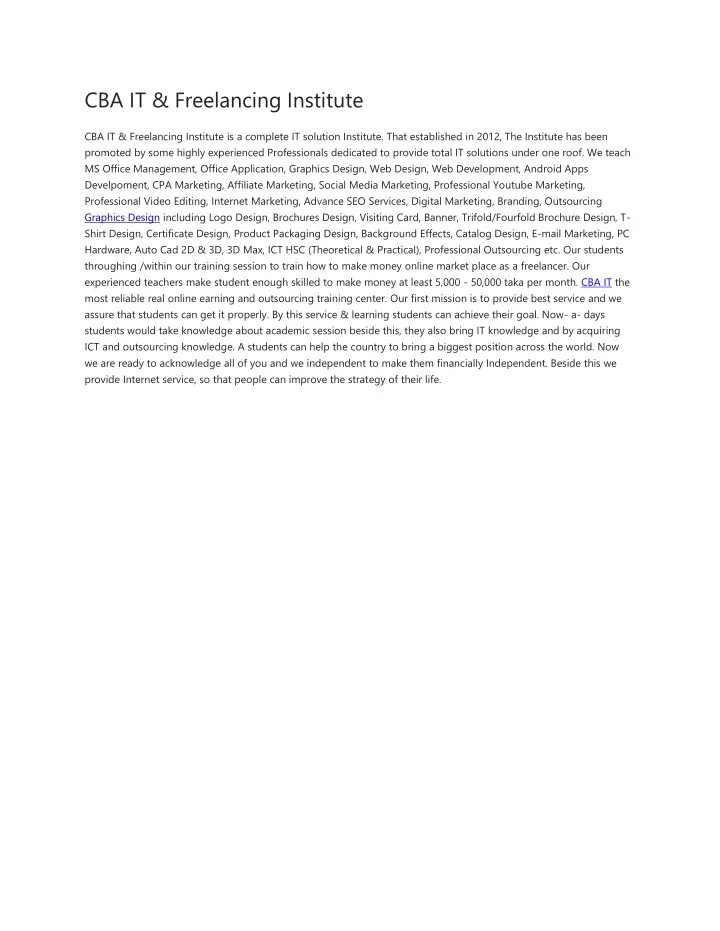 CBA IT & Freelancing Institute

CBA IT & Freelancing Institute is a complete IT solution Institute. That established in 2012, The Institute has been promoted by some highly experienced Professionals dedicated to provide total IT solutions under one roof. We teach MS Office Management, Office Application, Graphics Design, Web Design, Web Development, Android Apps Develpoment, CPA Marketing, Affiliate Marketing, Social Media Marketing, Professional Youtube Marketing, Professional Video Editing, Internet Marketing, Advance SEO Services, Digital Marketing, Branding, Outsourcing Graphics Design including Logo Design, Brochures Design, Visiting Card, Banner, Trifold/Fourfold Brochure Design, T-Shirt Design, Certificate Design, Product Packaging Design, Background Effects, Catalog Design, E-mail Marketing, PC Hardware, Auto Cad 2D & 3D, 3D Max, ICT HSC (Theoretical & Practical), Professional Outsourcing etc. Our students throughing /within our training session to train how to make money online market place as a freelancer. Our experienced teachers make student enough skilled to make money at least 5,000 - 50,000 taka per month. CBA IT the most reliable real online earning and outsourcing training center. Our first mission is to provide best service and we assure that students can get it properly. By this service & learning students can achieve their goal. Now- a- days students would take knowledge about academic session beside this, they also bring IT knowledge and by acquiring ICT and outsourcing knowledge. A students can help the country to bring a biggest position across the world. Now we are ready to acknowledge all of you and we independent to make them financially Independent. Beside this we provide Internet service, so that people can improve the strategy of their life.